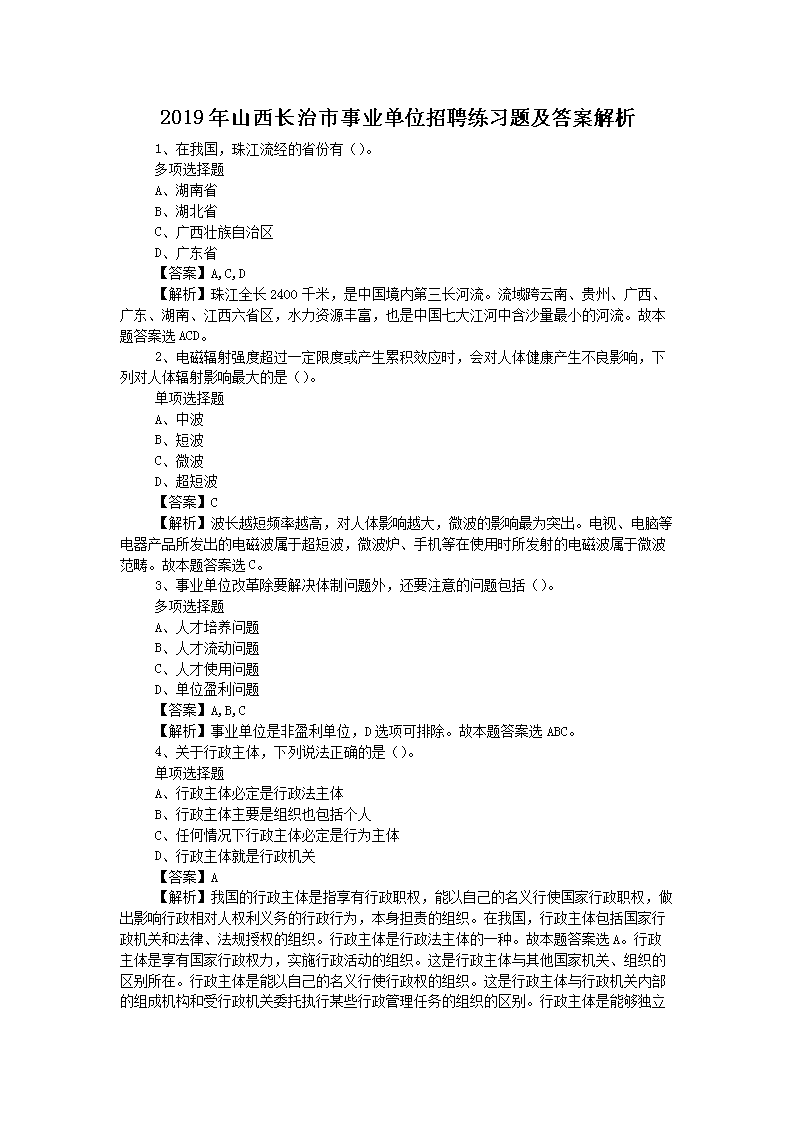 2019年山西长治市事业单位招聘练习题及答案解析

1、在我国，珠江流经的省份有（）。
多项选择题
A、湖南省
B、湖北省
C、广西壮族自治区
D、广东省
【答案】A,C,D
【解析】珠江全长2400千米，是中国境内第三长河流。流域跨云南、贵州、广西、广东、湖南、江西六省区，水力资源丰富，也是中国七大江河中含沙量最小的河流。故本题答案选ACD。

2、电磁辐射强度超过一定限度或产生累积效应时，会对人体健康产生不良影响，下列对人体辐射影响最大的是（）。
单项选择题
A、中波
B、短波
C、微波
D、超短波
【答案】C
【解析】波长越短频率越高，对人体影响越大，微波的影响最为突出。电视、电脑等电器产品所发出的电磁波属于超短波，微波炉、手机等在使用时所发射的电磁波属于微波范畴。故本题答案选C。

3、事业单位改革除要解决体制问题外，还要注意的问题包括（）。
多项选择题
A、人才培养问题
B、人才流动问题
C、人才使用问题
D、单位盈利问题
【答案】A,B,C
【解析】事业单位是非盈利单位，D选项可排除。故本题答案选ABC。

4、关于行政主体，下列说法正确的是（）。
单项选择题
A、行政主体必定是行政法主体
B、行政主体主要是组织也包括个人
C、任何情况下行政主体必定是行为主体
D、行政主体就是行政机关
【答案】A
【解析】我国的行政主体是指享有行政职权，能以自己的名义行使国家行政职权，做出影响行政相对人权利义务的行政行为，本身担责的组织。在我国，行政主体包括国家行政机关和法律、法规授权的组织。行政主体是行政法主体的一种。故本题答案选A。行政主体是享有国家行政权力，实施行政活动的组织。这是行政主体与其他国家机关、组织的区别所在。行政主体是能以自己的名义行使行政权的组织。这是行政主体与行政机关内部的组成机构和受行政机关委托执行某些行政管理任务的组织的区别。行政主体是能够独立